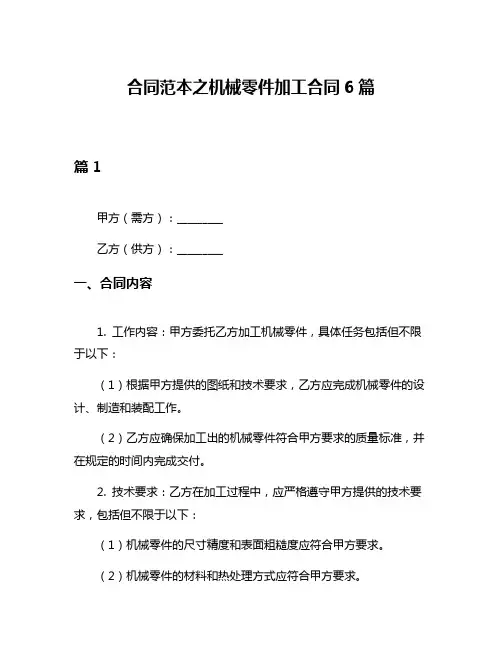 合同范本之机械零件加工合同 6 篇

篇 1

甲方（需方）：________

乙方（供方）：________

一、合同内容

1. 工作内容：甲方委托乙方加工机械零件，具体任务包括但不限于以下：

（1）根据甲方提供的图纸和技术要求，乙方应完成机械零件的设计、制造和装配工作。

（2）乙方应确保加工出的机械零件符合甲方要求的质量标准，并在规定的时间内完成交付。

2. 技术要求：乙方在加工过程中，应严格遵守甲方提供的技术要求，包括但不限于以下：

（1）机械零件的尺寸精度和表面粗糙度应符合甲方要求。

（2）机械零件的材料和热处理方式应符合甲方要求。